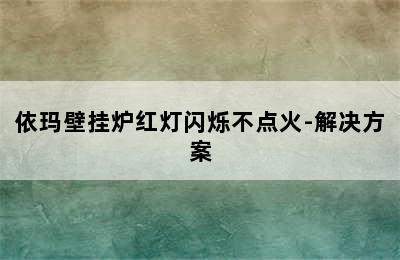 依玛壁挂炉红灯闪烁不点火-解决方案